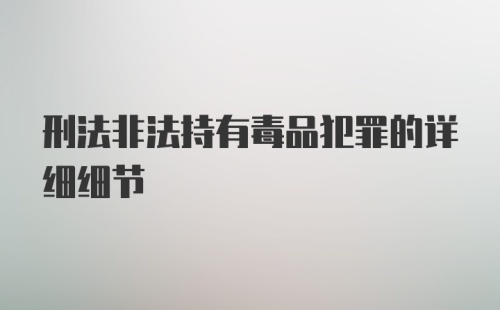 刑法非法持有毒品犯罪的详细细节